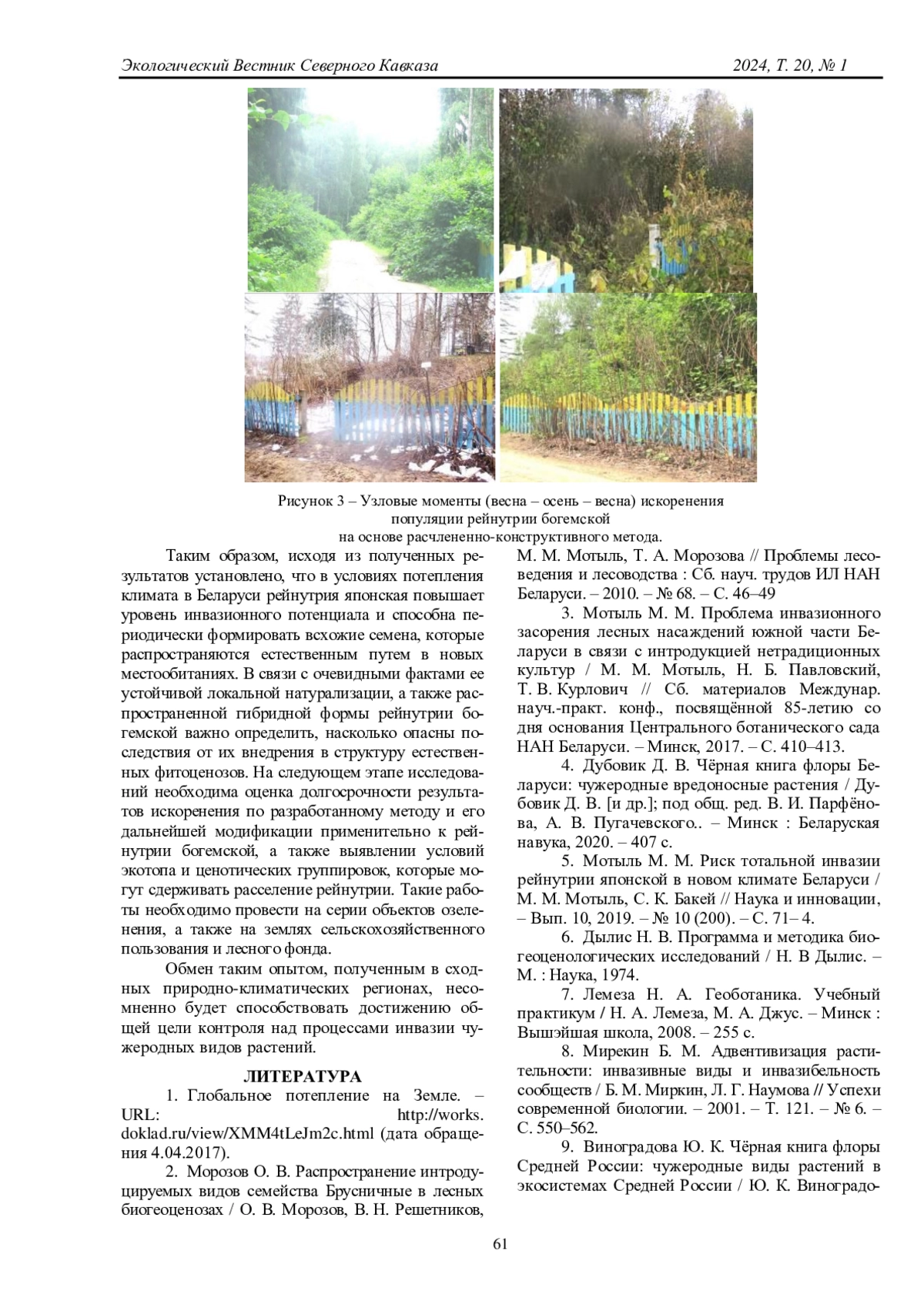 Экологический Вестник Северного Кавказа

2024, Т. 20, № 1

Рисунок 3 – Узловые моменты (весна – осень – весна) искоренения популяции рейнутрии богемской на основе расчлененно-конструктивного метода.

Таким образом, исходя из полученных результатов установлено, что в условиях потепления климата в Беларуси рейнутрия японская повышает уровень инвазионного потенциала и способна периодически формировать всхожие семена, которые распространяются естественным путем в новых местообитаниях. В связи с очевидными фактами ее устойчивой локальной натурализации, а также распространенной гибридной формы рейнутрии богемской важно определить, насколько опасны последствия от их внедрения в структуру естественных фитоценозов. На следующем этапе исследований необходима оценка долгосрочности результатов искоренения по разработанному методу и его дальнейшей модификации применительно к рейнутрии богемской, а также выявлении условий экотопа и ценотических группировок, которые могут сдерживать расселение рейнутрии. Такие работы необходимо провести на серии объектов озеленения, а также на землях сельскохозяйственного пользования и лесного фонда.

Обмен таким опытом, полученным в сходных природно-климатических регионах, несомненно будет способствовать достижению общей цели контроля над процессами инвазии чужеродных видов растений.

ЛИТЕРАТУРА

1. Глобальное потепление на Земле. – URL: http://works.doklad.ru/view/XMM4tLeJm2c.html (дата обращения 4.04.2017).

2. Морозов О. В. Распространение интродуцируемых видов семейства Брусничные в лесных биогеоценозах / О. В. Морозов, В. Н. Решетников, М. М. Мотыль, Т. А. Морозова // Проблемы лесоведения и лесоводства : Сб. науч. трудов ИЛ НАН Беларуси. – 2010. – № 68. – С. 46–49

3. Мотыль М. М. Проблема инвазионного засорения лесных насаждений южной части Беларуси в связи с интродукцией нетрадиционных культур / М. М. Мотыль, Н. Б. Павловский, Т. В. Курлович // Сб. материалов Междунар. науч.-практ. конф., посвящённой 85-летию со дня основания Центрального ботанического сада НАН Беларуси. – Минск, 2017. – С. 410–413.

4. Дубовик Д. В. Чёрная книга флоры Беларуси: чужеродные вредоносные растения / Дубовик Д. В. [и др.]; под общ. ред. В. И. Парфёнова, А. В. Пугачевского.. – Минск : Беларуская навука, 2020. – 407 с.

5. Мотыль М. М. Риск тотальной инвазии рейнутрии японской в новом климате Беларуси / М. М. Мотыль, С. К. Бакей // Наука и инновации, – Вып. 10, 2019. – № 10 (200). – С. 71– 4.

6. Дылис Н. В. Программа и методика биогеоценологических исследований / Н. В Дылис. – М. : Наука, 1974.

7. Лемеза Н. А. Геоботаника. Учебный практикум / Н. А. Лемеза, М. А. Джус. – Минск : Вышэйшая школа, 2008. – 255 с.

8. Мирекин Б. М. Адвентивизация растительности: инвазивные виды и инвазибельность сообществ / Б. М. Миркин, Л. Г. Наумова // Успехи современной биологии. – 2001. – Т. 121. – № 6. – С. 550–562.

9. Виноградова Ю. К. Чёрная книга флоры Средней России: чужеродные виды растений в экосистемах Средней России / Ю. К. Виноградо-

61